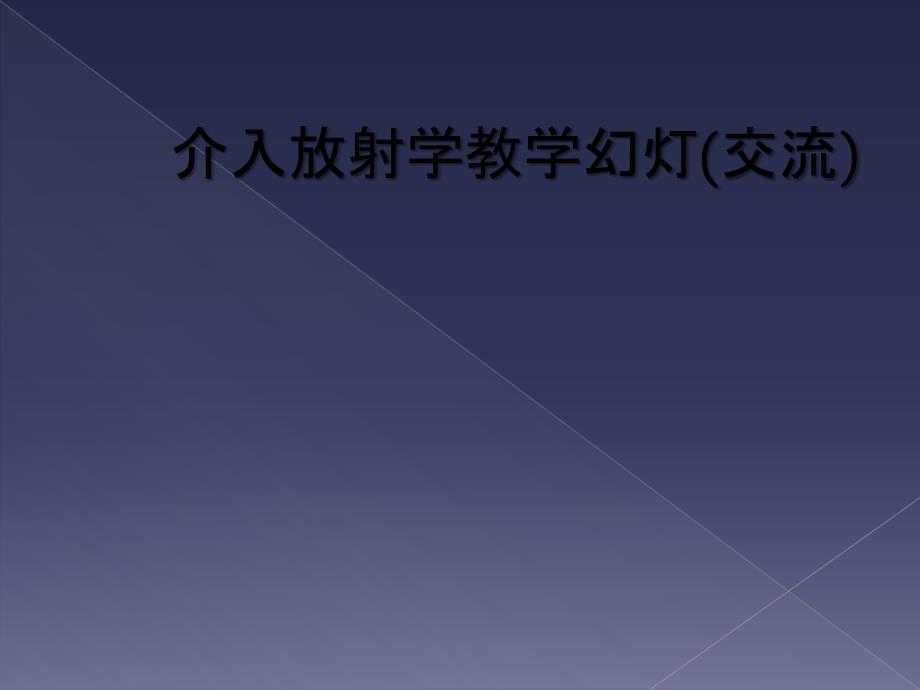 介入放射学教学幻灯(交流)